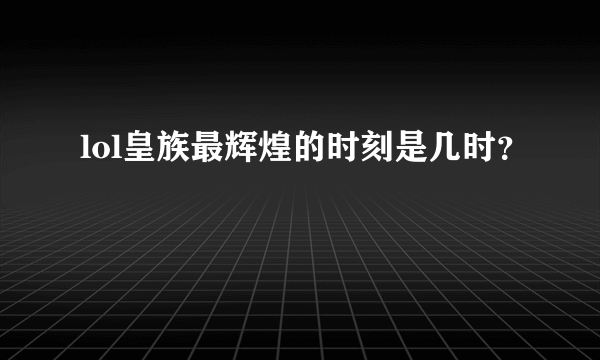 lol皇族最辉煌的时刻是几时?